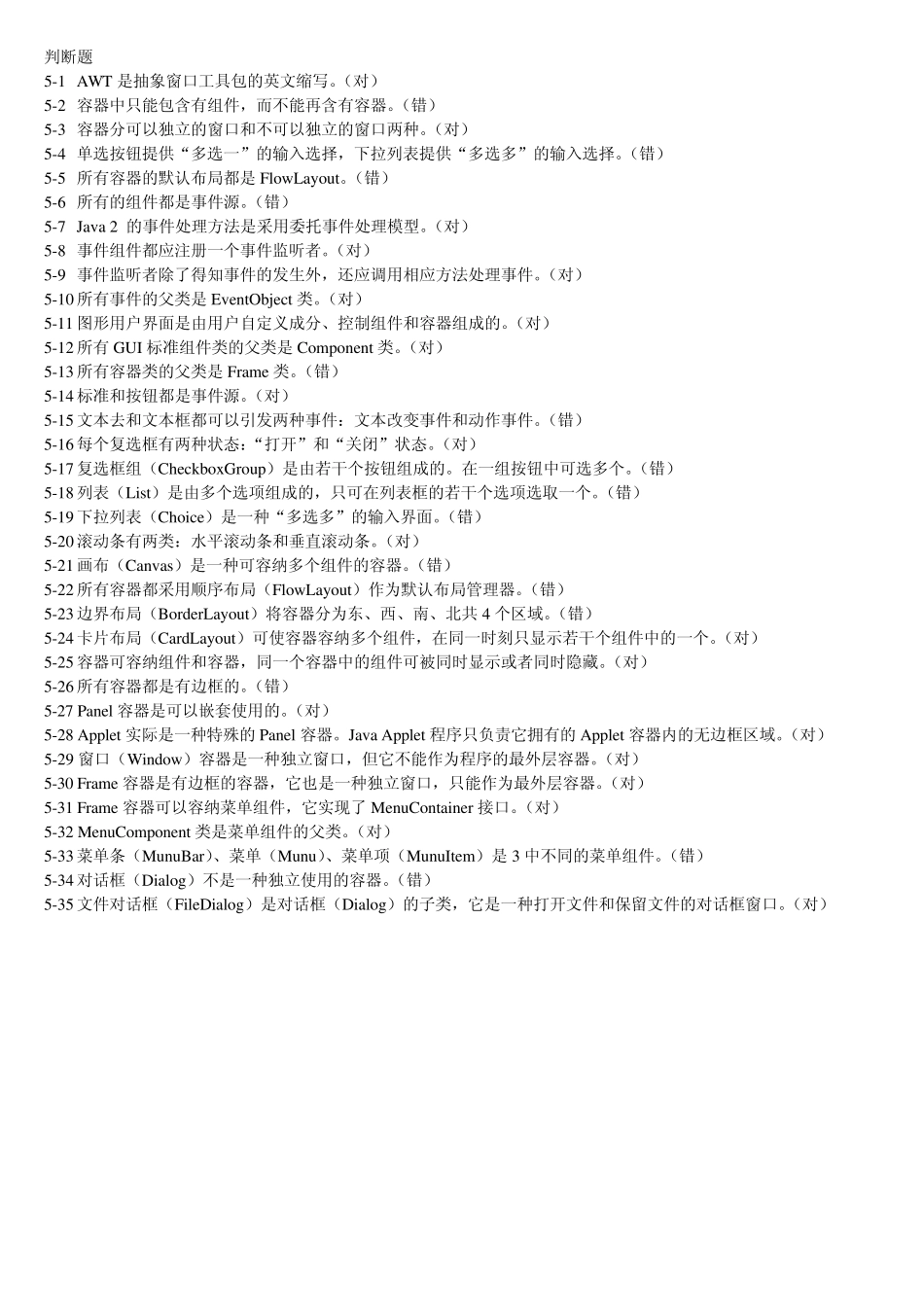 判断题
5-1 AWT 是抽象窗口工具包的英文缩写。（对）
5-2 容器中只能包含有组件，而不能再含有容器。（错）
5-3 容器分可以独立的窗口和不可以独立的窗口两种。（对）
5-4 单选按钮提供“多选一”的输入选择，下拉列表提供“多选多”的输入选择。（错）
5-5 所有容器的默认布局都是 FlowLayout。（错）
5-6 所有的组件都是事件源。（错）
5-7 Java 2 的事件处理方法是采用委托事件处理模型。（对）
5-8 事件组件都应注册一个事件监听者。（对）
5-9 事件监听者除了得知事件的发生外，还应调用相应方法处理事件。（对）
5-10 所有事件的父类是 EventObject 类。（对）
5-11 图形用户界面是由用户自定义成分、控制组件和容器组成的。（对）
5-12 所有 GUI 标准组件类的父类是 Component 类。（对）
5-13 所有容器类的父类是 Frame 类。（错）
5-14 标准和按钮都是事件源。（对）
5-15 文本去和文本框都可以引发两种事件：文本改变事件和动作事件。（错）
5-16 每个复选框有两种状态：“打开”和“关闭”状态。（对）
5-17 复选框组（CheckboxGroup）是由若干个按钮组成的。在一组按钮中可选多个。（错）
5-18 列表（List）是由多个选项组成的，只可在列表框的若干个选项选取一个。（错）
5-19 下拉列表（Choice）是一种“多选多”的输入界面。（错）
5-20 滚动条有两类：水平滚动条和垂直滚动条。（对）
5-21 画布（Canvas）是一种可容纳多个组件的容器。（错）
5-22 所有容器都采用顺序布局（FlowLayout）作为默认布局管理器。（错）
5-23 边界布局（BorderLayout）将容器分为东、西、南、北共 4 个区域。（错）
5-24 卡片布局（CardLayout）可使容器容纳多个组件，在同一时刻只显示若干个组件中的一个。（对）
5-25 容器可容纳组件和容器，同一个容器中的组件可被同时显示或者同时隐藏。（对）
5-26 所有容器都是有边框的。（错）
5-27 Panel 容器是可以嵌套使用的。（对）
5-28 Applet 实际是一种特殊的 Panel 容器。Java Applet 程序只负责它拥有的 Applet 容器内的无边框区域。（对）
5-29 窗口（Window）容器是一种独立窗口，但它不能作为程序的最外层容器。（对）
5-30 Frame 容器是有边框的容器，它也是一种独立窗口，只能作为最外层容器。（对）
5-31 Frame 容器可以容纳菜单组件，它实现了 MenuContainer 接口。（对）
5-32 MenuComponent 类是菜单组件的父类。（对）
5-33 菜单条（MunuBar）、菜单（Munu）、菜单项（MunuItem）是 3 中不同的菜单组件。（错）
5-34 对话框（Dialog）不是一种独立使用的容器。（错）
5-35 文件对话框（FileDialog）是对话框（Dialog）的子类，它是一种打开文件和保留文件的对话框窗口。（对）